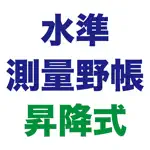 水準
測量野帳
昇降式